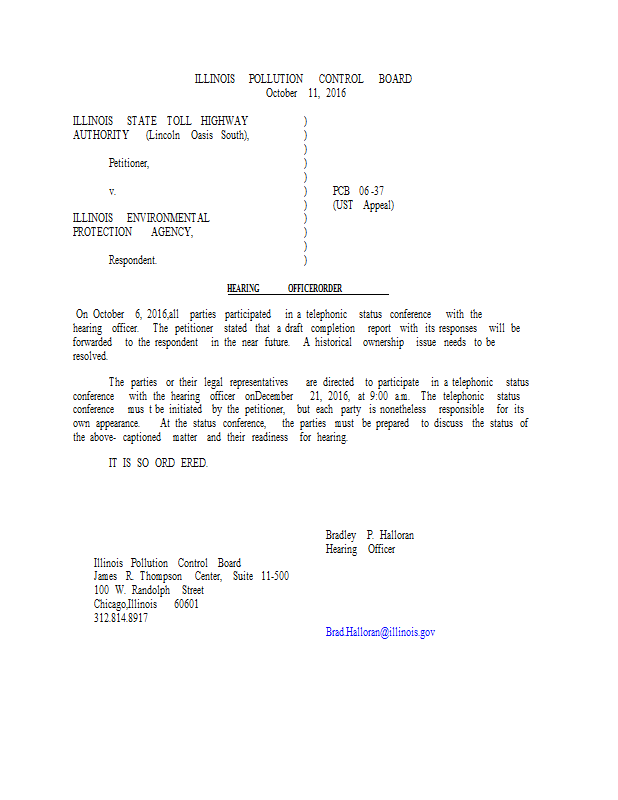 ILLINOIS POLLUTION CONTROL BOARD
October 11, 2016

ILLINOIS STATE TOLL HIGHWAY AUTHORITY (Lincoln Oasis South),

Petitioner,

v.

ILLINOIS ENVIRONMENTAL PROTECTION AGENCY,

Respondent.

)
)
)
)
)
)
)
)
)
)
)

PCB 06-37
(UST Appeal)

HEARING OFFICERORDER

On October 6, 2016,all parties participated in a telephonic status conference with the hearing officer. The petitioner stated that a draft completion report with its responses will be forwarded to the respondent in the near future. A historical ownership issue needs to be resolved.

The parties or their legal representatives are directed to participate in a telephonic status conference with the hearing officer onDecember 21, 2016, at 9:00 a.m. The telephonic status conference mus t be initiated by the petitioner, but each party is nonetheless responsible for its own appearance. At the status conference, the parties must be prepared to discuss the status of the above- captioned matter and their readiness for hearing.

IT IS SO ORD ERED.

Bradley P. Halloran
Hearing Officer

Illinois Pollution Control Board
James R. Thompson Center, Suite 11-500
100 W. Randolph Street
Chicago,Illinois 60601
312.814.8917

Brad.Halloran@illinois.gov